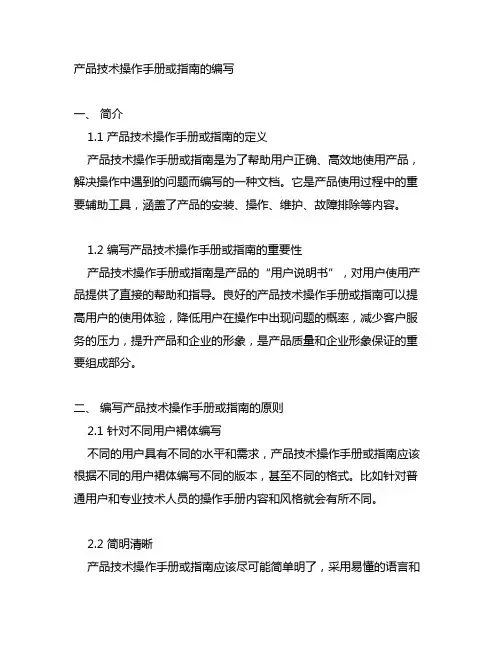 产品技术操作手册或指南的编写

一、 简介

1.1 产品技术操作手册或指南的定义

产品技术操作手册或指南是为了帮助用户正确、高效地使用产品，解决操作中遇到的问题而编写的一种文档。它是产品使用过程中的重要辅助工具，涵盖了产品的安装、操作、维护、故障排除等内容。

1.2 编写产品技术操作手册或指南的重要性

产品技术操作手册或指南是产品的“用户说明书”，对用户使用产品提供了直接的帮助和指导。良好的产品技术操作手册或指南可以提高用户的使用体验，降低用户在操作中出现问题的概率，减少客户服务的压力，提升产品和企业的形象，是产品质量和企业形象保证的重要组成部分。

二、 编写产品技术操作手册或指南的原则

2.1 针对不同用户裙体编写

不同的用户具有不同的水平和需求，产品技术操作手册或指南应该根据不同的用户裙体编写不同的版本，甚至不同的格式。比如针对普通用户和专业技术人员的操作手册内容和风格就会有所不同。

2.2 简明清晰

产品技术操作手册或指南应该尽可能简单明了，采用易懂的语言和